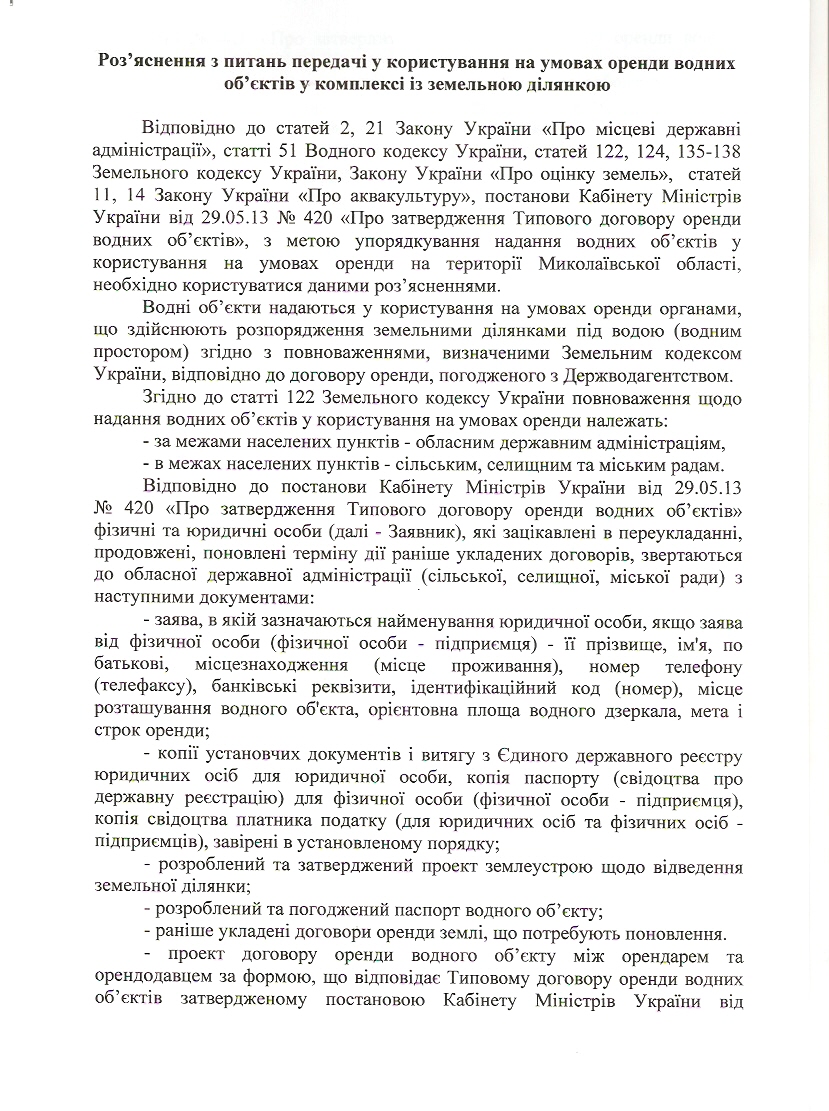 **Роз'яснення з питань передачі у користування на умовах оренди водних об'єктів у комплексі із земельною ділянкою**

Відповідно до статей 2, 21 Закону України «Про місцеві державні адміністрації», статті 51 Водного кодексу України, статей 122, 124, 135-138 Земельного кодексу України, Закону України «Про оцінку земель», статей 11, 14 Закону України «Про аквакультуру», постанови Кабінету Міністрів України від 29.05.13 № 420 «Про затвердження Типового договору оренди водних об'єктів», з метою упорядкування надання водних об'єктів у користування на умовах оренди на території Миколаївської області, необхідно користуватися даними роз'ясненнями.

Водні об'єкти надаються у користування на умовах оренди органами, що здійснюють розпорядження земельними ділянками під водою (водним простором) згідно з повноваженнями, визначеними Земельним кодексом України, відповідно до договору оренди, погодженого з Держводагентством.

Згідно до статті 122 Земельного кодексу України повноваження щодо надання водних об'єктів у користування на умовах оренди належать:

- за межами населених пунктів - обласним державним адміністраціям,

- в межах населених пунктів - сільським, селищним та міським радам.

Відповідно до постанови Кабінету Міністрів України від 29.05.13 № 420 «Про затвердження Типового договору оренди водних об'єктів» фізичні та юридичні особи (далі - Заявник), які зацікавлені в переукладанні, продовжені, поновлені терміну дії раніше укладених договорів, звертаються до обласної державної адміністрації (сільської, селищної, міської ради) з наступними документами:

- заява, в якій зазначаються найменування юридичної особи, якщо заява від фізичної особи (фізичної особи - підприємця) - її прізвище, ім'я, по батькові, місцезнаходження (місце проживання), номер телефону (телефаксу), банківські реквізити, ідентифікаційний код (номер), місце розташування водного об'єкта, орієнтовна площа водного дзеркала, мета і строк оренди;

- копії установчих документів і витягу з Єдиного державного реєстру юридичних осіб для юридичної особи, копія паспорту (свідоцтва про державну реєстрацію) для фізичної особи (фізичної особи - підприємця), копія свідоцтва платника податку (для юридичних осіб та фізичних осіб - підприємців), завірені в установленому порядку;

- розроблений та затверджений проект землеустрою щодо відведення земельної ділянки;

- розроблений та погоджений паспорт водного об'єкту;

- раніше укладені договори оренди землі, що потребують поновлення.

- проект договору оренди водного об'єкту між орендарем та орендодавцем за формою, що відповідає Типовому договору оренди водних об'єктів затвердженому постановою Кабінету Міністрів України від